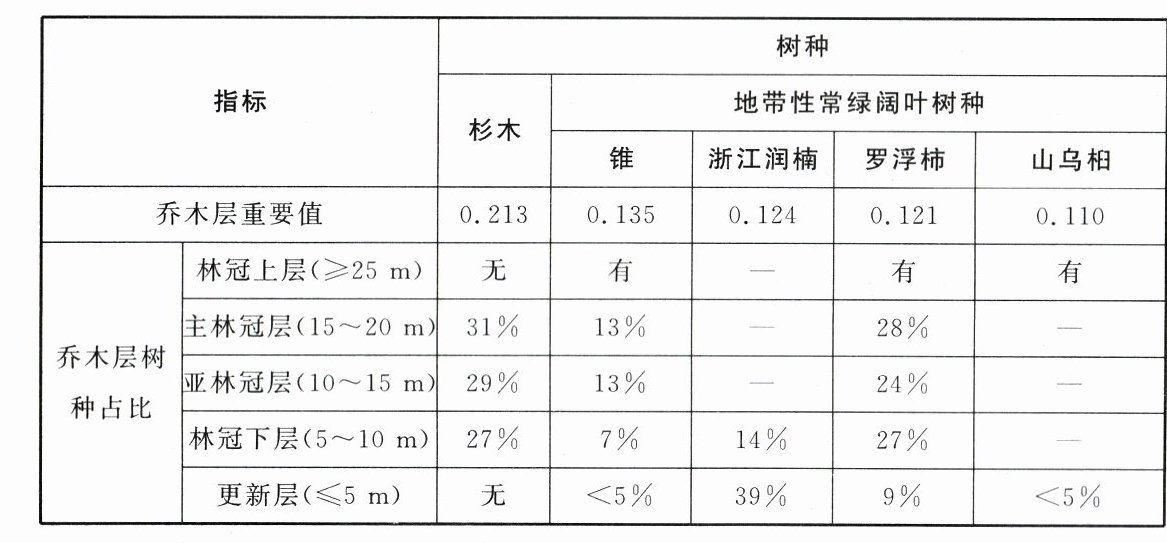 | 指标 |  | 树种 |  |  |  |  |
|---|---|---|---|---|---|---|
|  |  | 杉木 | 地带性常绿阔叶树种 |  |  |  |
|  |  |  | 锥 | 浙江润楠 | 罗浮柿 | 山乌桕 |
| 乔木层重要值 |  | 0.213 | 0.135 | 0.124 | 0.121 | 0.110 |
| 乔木层树种占比 | 林冠上层(≥25 m) | 无 | 有 | — | 有 | 有 |
|  | 主林冠层(15～20 m) | 31% | 13% | — | 28% | — |
|  | 亚林冠层(10～15 m) | 29% | 13% | — | 24% | — |
|  | 林冠下层(5～10 m) | 27% | 7% | 14% | 27% | — |
|  | 更新层(≤5 m) | 无 | <5% | 39% | 9% | <5% |